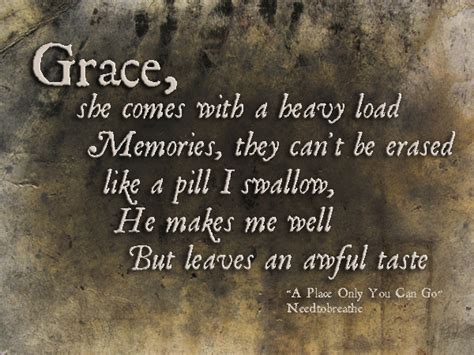 Grace,
she comes with a heavy load
Memories, they can't be erased
like a pill I swallow,
He makes me well
But leaves an awful taste

"A Place Only You Can Go"
Needtobreathe